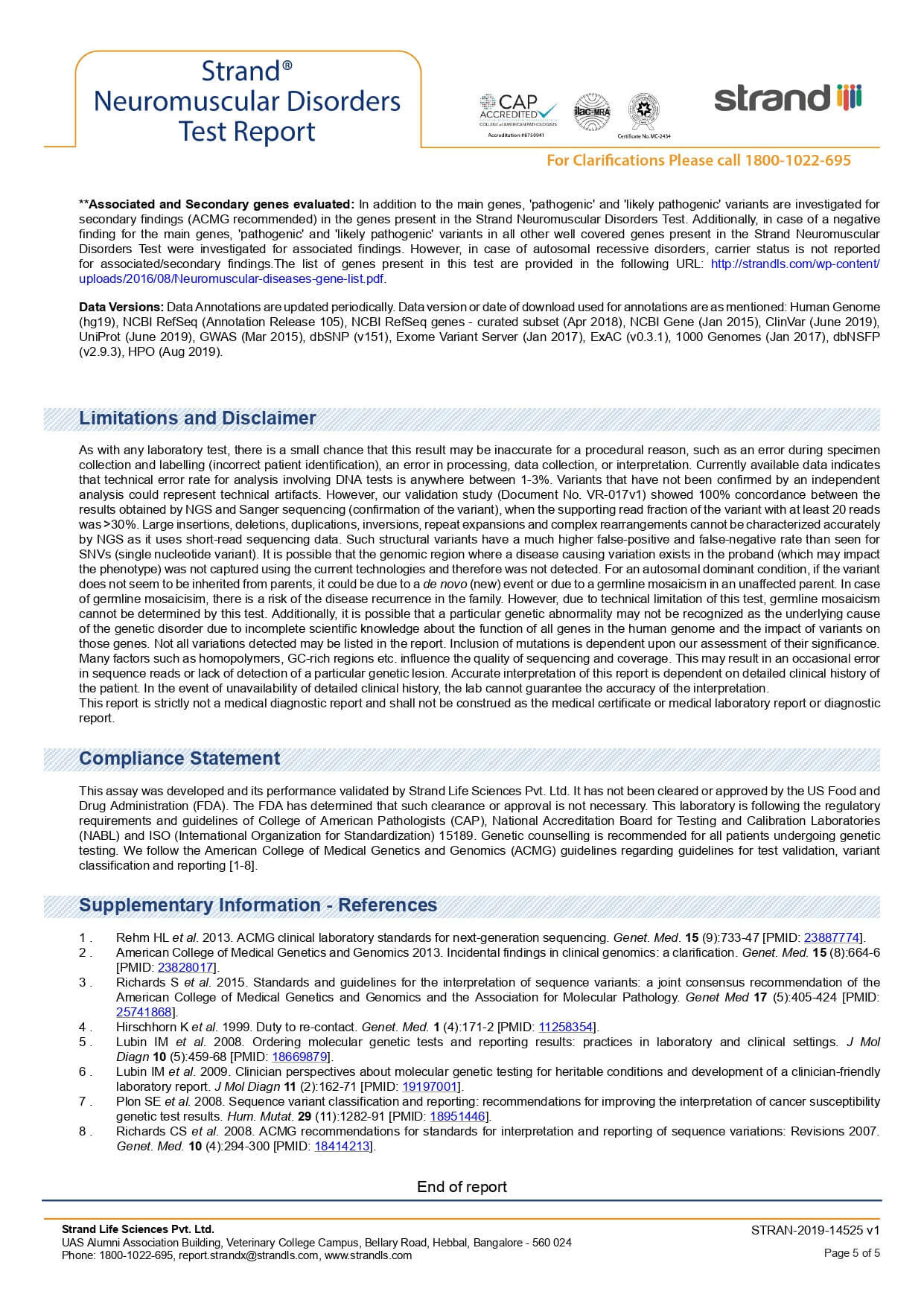 Strand®
Neuromuscular Disorders
Test Report

CAP ACCREDITED
COLLEGE of AMERICAN PATHOLOGISTS
Accreditation #8750941

ilac-MRA

Certificate No. MC-2434

strand

For Clarifications Please call 1800-1022-695

**Associated and Secondary genes evaluated: In addition to the main genes, 'pathogenic' and 'likely pathogenic' variants are investigated for secondary findings (ACMG recommended) in the genes present in the Strand Neuromuscular Disorders Test. Additionally, in case of a negative finding for the main genes, 'pathogenic' and 'likely pathogenic' variants in all other well covered genes present in the Strand Neuromuscular Disorders Test were investigated for associated findings. However, in case of autosomal recessive disorders, carrier status is not reported for associated/secondary findings.The list of genes present in this test are provided in the following URL: http://strandls.com/wp-content/uploads/2016/08/Neuromuscular-diseases-gene-list.pdf.

Data Versions: Data Annotations are updated periodically. Data version or date of download used for annotations are as mentioned: Human Genome (hg19), NCBI RefSeq (Annotation Release 105), NCBI RefSeq genes - curated subset (Apr 2018), NCBI Gene (Jan 2015), ClinVar (June 2019), UniProt (June 2019), GWAS (Mar 2015), dbSNP (v151), Exome Variant Server (Jan 2017), ExAC (v0.3.1), 1000 Genomes (Jan 2017), dbNSFP (v2.9.3), HPO (Aug 2019).

Limitations and Disclaimer

As with any laboratory test, there is a small chance that this result may be inaccurate for a procedural reason, such as an error during specimen collection and labelling (incorrect patient identification), an error in processing, data collection, or interpretation. Currently available data indicates that technical error rate for analysis involving DNA tests is anywhere between 1-3%. Variants that have not been confirmed by an independent analysis could represent technical artifacts. However, our validation study (Document No. VR-017v1) showed 100% concordance between the results obtained by NGS and Sanger sequencing (confirmation of the variant), when the supporting read fraction of the variant with at least 20 reads was >30%. Large insertions, deletions, duplications, inversions, repeat expansions and complex rearrangements cannot be characterized accurately by NGS as it uses short-read sequencing data. Such structural variants have a much higher false-positive and false-negative rate than seen for SNVs (single nucleotide variant). It is possible that the genomic region where a disease causing variation exists in the proband (which may impact the phenotype) was not captured using the current technologies and therefore was not detected. For an autosomal dominant condition, if the variant does not seem to be inherited from parents, it could be due to a de novo (new) event or due to a germline mosaicism in an unaffected parent. In case of germline mosaicisim, there is a risk of the disease recurrence in the family. However, due to technical limitation of this test, germline mosaicism cannot be determined by this test. Additionally, it is possible that a particular genetic abnormality may not be recognized as the underlying cause of the genetic disorder due to incomplete scientific knowledge about the function of all genes in the human genome and the impact of variants on those genes. Not all variations detected may be listed in the report. Inclusion of mutations is dependent upon our assessment of their significance. Many factors such as homopolymers, GC-rich regions etc. influence the quality of sequencing and coverage. This may result in an occasional error in sequence reads or lack of detection of a particular genetic lesion. Accurate interpretation of this report is dependent on detailed clinical history of the patient. In the event of unavailability of detailed clinical history, the lab cannot guarantee the accuracy of the interpretation.
This report is strictly not a medical diagnostic report and shall not be construed as the medical certificate or medical laboratory report or diagnostic report.

Compliance Statement

This assay was developed and its performance validated by Strand Life Sciences Pvt. Ltd. It has not been cleared or approved by the US Food and Drug Administration (FDA). The FDA has determined that such clearance or approval is not necessary. This laboratory is following the regulatory requirements and guidelines of College of American Pathologists (CAP), National Accreditation Board for Testing and Calibration Laboratories (NABL) and ISO (International Organization for Standardization) 15189. Genetic counselling is recommended for all patients undergoing genetic testing. We follow the American College of Medical Genetics and Genomics (ACMG) guidelines regarding guidelines for test validation, variant classification and reporting [1-8].

Supplementary Information - References

1 . Rehm HL et al. 2013. ACMG clinical laboratory standards for next-generation sequencing. Genet. Med. 15 (9):733-47 [PMID: 23887774].
2 . American College of Medical Genetics and Genomics 2013. Incidental findings in clinical genomics: a clarification. Genet. Med. 15 (8):664-6 [PMID: 23828017].
3 . Richards S et al. 2015. Standards and guidelines for the interpretation of sequence variants: a joint consensus recommendation of the American College of Medical Genetics and Genomics and the Association for Molecular Pathology. Genet Med 17 (5):405-424 [PMID: 25741868].
4 . Hirschhorn K et al. 1999. Duty to re-contact. Genet. Med. 1 (4):171-2 [PMID: 11258354].
5 . Lubin IM et al. 2008. Ordering molecular genetic tests and reporting results: practices in laboratory and clinical settings. J Mol Diagn 10 (5):459-68 [PMID: 18669879].
6 . Lubin IM et al. 2009. Clinician perspectives about molecular genetic testing for heritable conditions and development of a clinician-friendly laboratory report. J Mol Diagn 11 (2):162-71 [PMID: 19197001].
7 . Plon SE et al. 2008. Sequence variant classification and reporting: recommendations for improving the interpretation of cancer susceptibility genetic test results. Hum. Mutat. 29 (11):1282-91 [PMID: 18951446].
8 . Richards CS et al. 2008. ACMG recommendations for standards for interpretation and reporting of sequence variations: Revisions 2007. Genet. Med. 10 (4):294-300 [PMID: 18414213].

End of report

Strand Life Sciences Pvt. Ltd.
UAS Alumni Association Building, Veterinary College Campus, Bellary Road, Hebbal, Bangalore - 560 024
Phone: 1800-1022-695, report.strandx@strandls.com, www.strandls.com

STRAN-2019-14525 v1
Page 5 of 5